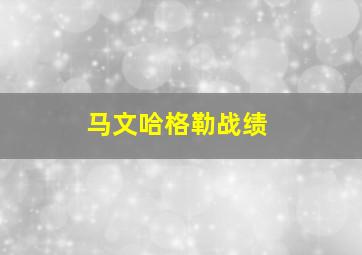 马文哈格勒战绩